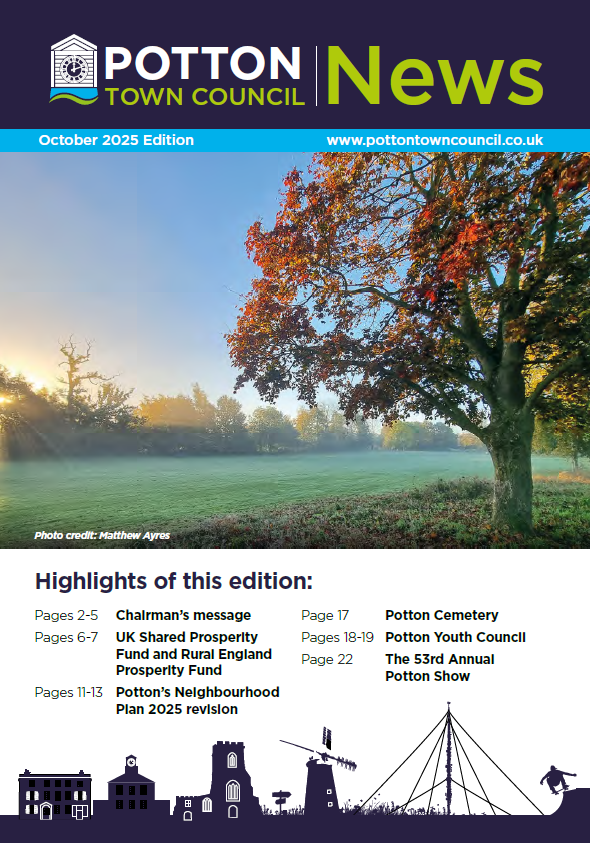 POTTON TOWN COUNCIL News

October 2025 Edition www.pottontowncouncil.co.uk

Photo credit: Matthew Ayres

Highlights of this edition:

Pages 2-5 Chairman's message
Pages 6-7 UK Shared Prosperity Fund and Rural England Prosperity Fund
Pages 11-13 Potton's Neighbourhood Plan 2025 revision

Page 17 Potton Cemetery
Pages 18-19 Potton Youth Council
Page 22 The 53rd Annual Potton Show